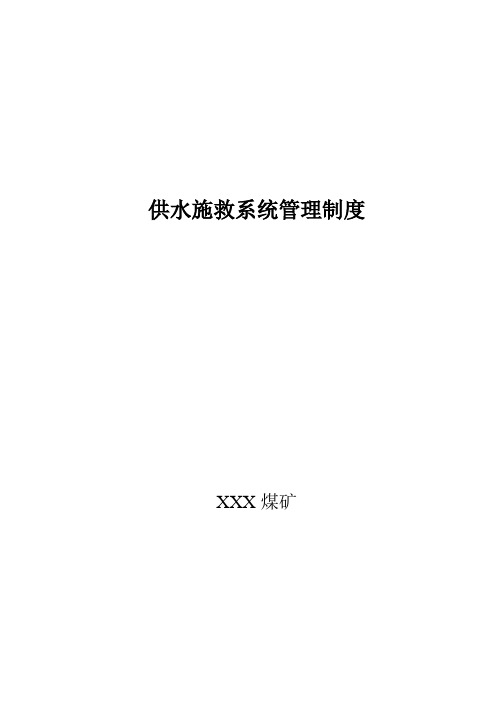 供水施救系统管理制度

XXX 煤矿